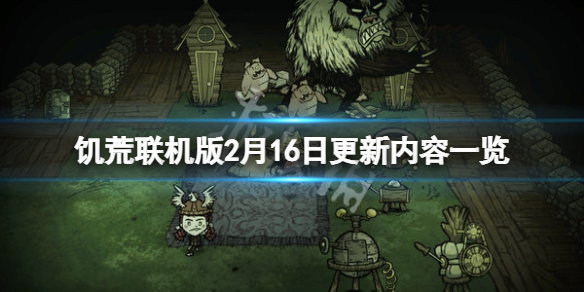 饥荒联机版2月16日更新内容一览